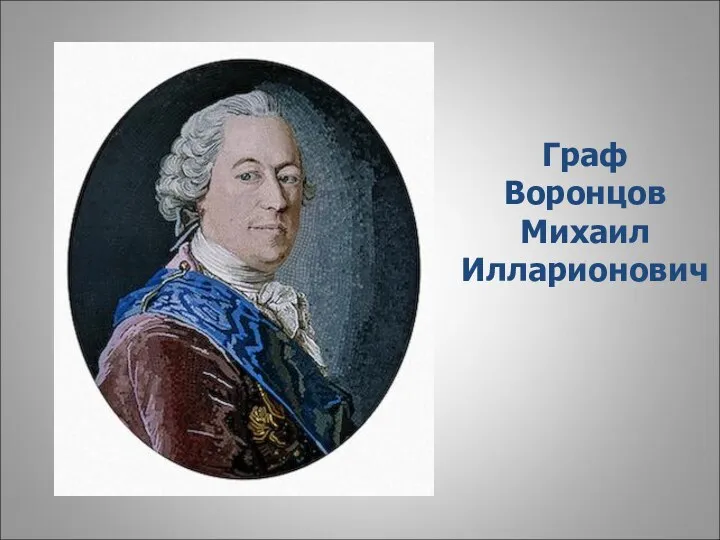 Граф Воронцов Михаил Илларионович